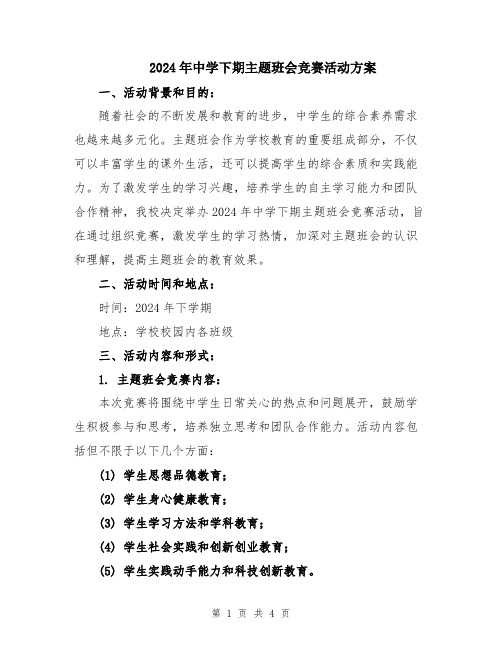 2024年中学下期主题班会竞赛活动方案

一、活动背景和目的：

随着社会的不断发展和教育的进步，中学生的综合素养需求也越来越多元化。主题班会作为学校教育的重要组成部分，不仅可以丰富学生的课外生活，还可以提高学生的综合素质和实践能力。为了激发学生的学习兴趣，培养学生的自主学习能力和团队合作精神，我校决定举办2024年中学下期主题班会竞赛活动，旨在通过组织竞赛，激发学生的学习热情，加深对主题班会的认识和理解，提高主题班会的教育效果。

二、活动时间和地点：

时间：2024年下学期

地点：学校校园内各班级

三、活动内容和形式：

1. 主题班会竞赛内容：

本次竞赛将围绕中学生日常关心的热点和问题展开，鼓励学生积极参与和思考，培养独立思考和团队合作能力。活动内容包括但不限于以下几个方面：

(1) 学生思想品德教育；

(2) 学生身心健康教育；

(3) 学生学习方法和学科教育；

(4) 学生社会实践和创新创业教育；

(5) 学生实践动手能力和科技创新教育。

第 1 页 共 4 页